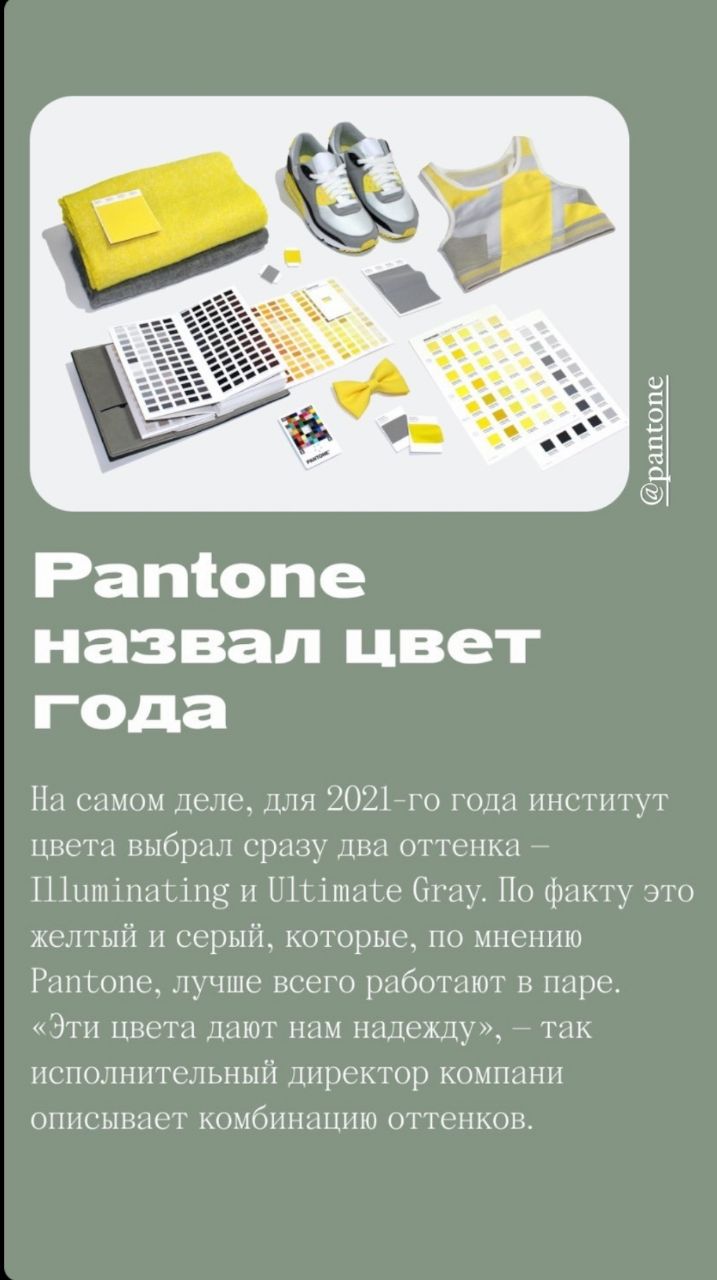 @pantone

Pantone назвал цвет года

На самом деле, для 2021-го года институт цвета выбрал сразу два оттенка – Illuminating и Ultimate Gray. По факту это желтый и серый, которые, по мнению Pantone, лучше всего работают в паре. «Эти цвета дают нам надежду», – так исполнительный директор компани описывает комбинацию оттенков.